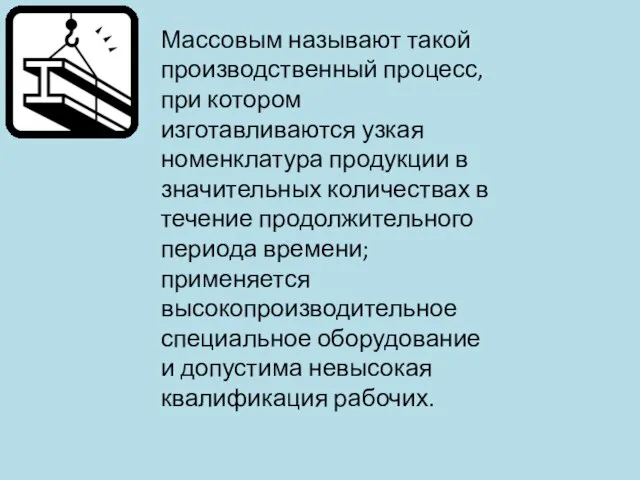 Массовым называют такой производственный процесс, при котором изготавливаются узкая номенклатура продукции в значительных количествах в течение продолжительного периода времени; применяется высокопроизводительное специальное оборудование и допустима невысокая квалификация рабочих.